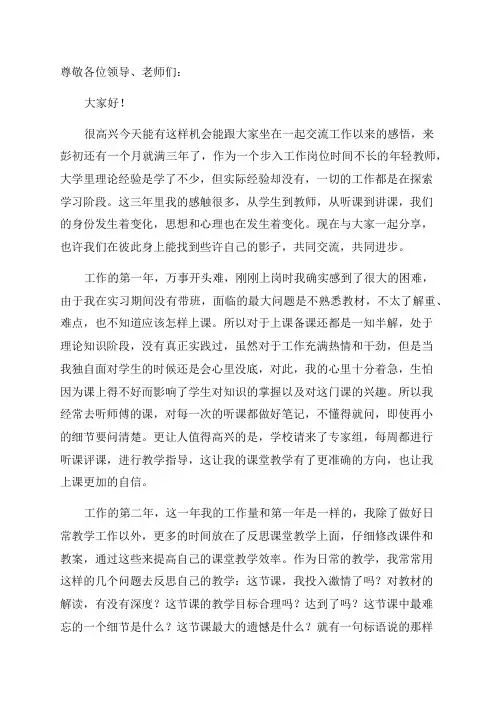 尊敬各位领导、老师们：

大家好！

很高兴今天能有这样机会能跟大家坐在一起交流工作以来的感悟，来彭初还有一个月就满三年了，作为一个步入工作岗位时间不长的年轻教师，大学里理论经验是学了不少，但实际经验却没有，一切的工作都是在探索学习阶段。这三年里我的感触很多，从学生到教师，从听课到讲课，我们的身份发生着变化，思想和心理也在发生着变化。现在与大家一起分享，也许我们在彼此身上能找到些许自己的影子，共同交流，共同进步。

工作的第一年，万事开头难，刚刚上岗时我确实感到了很大的困难，由于我在实习期间没有带班，面临的最大问题是不熟悉教材，不太了解重、难点，也不知道应该怎样上课。所以对于上课备课还都是一知半解，处于理论知识阶段，没有真正实践过，虽然对于工作充满热情和干劲，但是当我独自面对学生的时候还是会心里没底，对此，我的心里十分着急，生怕因为课上得不好而影响了学生对知识的掌握以及对这门课的兴趣。所以我经常去听师傅的课，对每一次的听课都做好笔记，不懂得就问，即使再小的细节要问清楚。更让人值得高兴的是，学校请来了专家组，每周都进行听课评课，进行教学指导，这让我的课堂教学有了更准确的方向，也让我上课更加的自信。

工作的第二年，这一年我的工作量和第一年是一样的，我除了做好日常教学工作以外，更多的时间放在了反思课堂教学上面，仔细修改课件和教案，通过这些来提高自己的课堂教学效率。作为日常的教学，我常常用这样的几个问题去反思自己的教学：这节课，我投入激情了吗？对教材的解读，有没有深度？这节课的教学目标合理吗？达到了吗？这节课中最难忘的一个细节是什么？这节课最大的遗憾是什么？就有一句标语说的那样